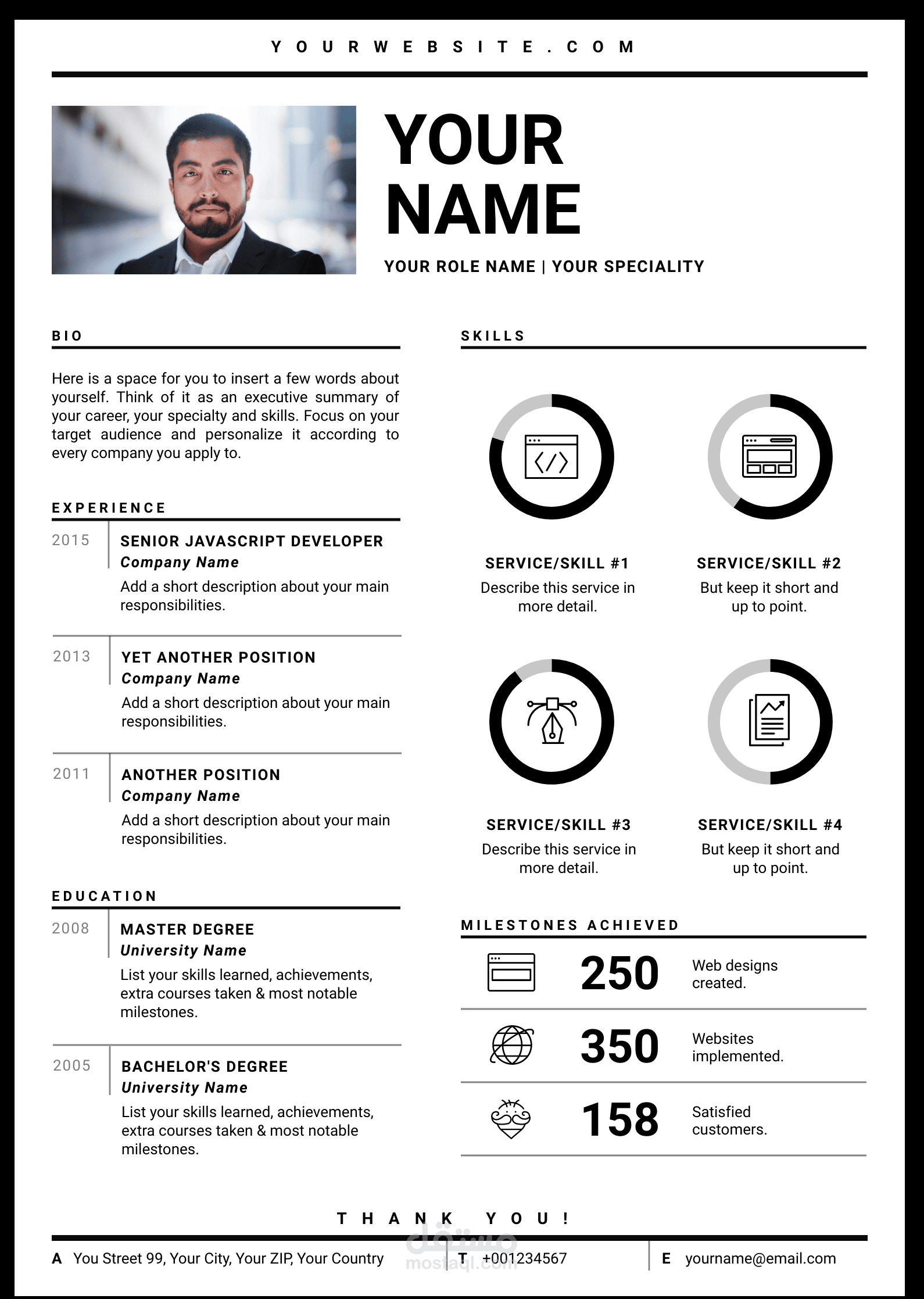 YOURWEBSITE.COM

YOUR NAME

YOUR ROLE NAME | YOUR SPECIALITY

BIO

Here is a space for you to insert a few words about yourself. Think of it as an executive summary of your career, your specialty and skills. Focus on your target audience and personalize it according to every company you apply to.

EXPERIENCE

2015
SENIOR JAVASCRIPT DEVELOPER
Company Name
Add a short description about your main responsibilities.

2013
YET ANOTHER POSITION
Company Name
Add a short description about your main responsibilities.

2011
ANOTHER POSITION
Company Name
Add a short description about your main responsibilities.

EDUCATION

2008
MASTER DEGREE
University Name
List your skills learned, achievements, extra courses taken & most notable milestones.

2005
BACHELOR'S DEGREE
University Name
List your skills learned, achievements, extra courses taken & most notable milestones.

SKILLS

SERVICE/SKILL #1
Describe this service in more detail.

SERVICE/SKILL #2
But keep it short and up to point.

SERVICE/SKILL #3
Describe this service in more detail.

SERVICE/SKILL #4
But keep it short and up to point.

MILESTONES ACHIEVED

250 Web designs created.

350 Websites implemented.

158 Satisfied customers.

THANK YOU!

A You Street 99, Your City, Your ZIP, Your Country

T +001234567

E yourname@email.com

مستقل
mostaql.com